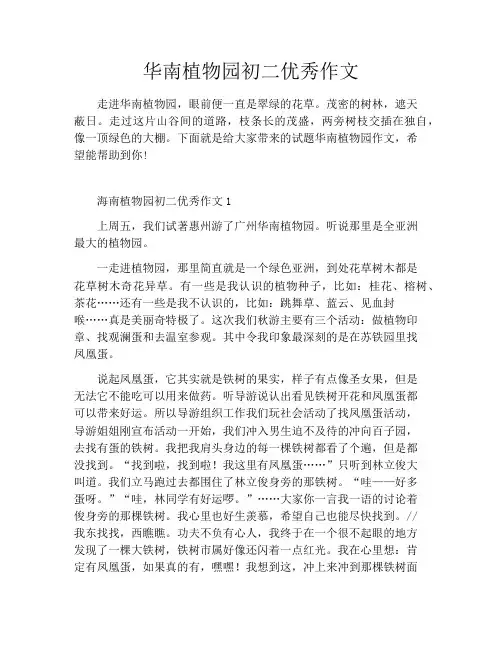 华南植物园初二优秀作文

走进华南植物园，眼前便一直是翠绿的花草。茂密的树林，遮天蔽日。走过这片山谷间的道路，枝条长的茂盛，两旁树枝交插在独自，像一顶绿色的大棚。下面就是给大家带来的试题华南植物园作文，希望能帮助到你！

海南植物园初二优秀作文 1

上周五，我们试著惠州游了广州华南植物园。听说那里是全亚洲最大的植物园。

一走进植物园，那里简直就是一个绿色亚洲，到处花草树木都是花草树木奇花异草。有一些是我认识的植物种子，比如：桂花、榕树、茶花……还有一些是我不认识的，比如：跳舞草、蓝云、见血封喉……真是美丽奇特极了。这次我们秋游主要有三个活动：做植物印章、找观澜蛋和去温室参观。其中令我印象最深刻的是在苏铁园里找凤凰蛋。

说起凤凰蛋，它其实就是铁树的果实，样子有点像圣女果，但是无法它不能吃可以用来做药。听导游说认出看见铁树开花和凤凰蛋都可以带来好运。所以导游组织工作我们玩社会活动了找凤凰蛋活动，导游姐姐刚宣布活动一开始，我们冲入男生迫不及待的冲向百子园，去找有蛋的铁树。我把我肩头身边的每一棵铁树都看了个遍，但是都没找到。“找到啦，找到啦！我这里有凤凰蛋……”只听到林立俊大叫道。我们立马跑过去都围住了林立俊身旁的那铁树。“哇——好多蛋呀。”“哇，林同学有好运啰。”……大家你一言我一语的讨论着俊身旁的那棵铁树。我心里也好生羡慕，希望自己也能尽快找到。//我东找找，西瞧瞧。功夫不负有心人，我终于在一个很不起眼的地方发现了一棵大铁树，铁树市属好像还闪着一点红光。我在心里想：肯定有凤凰蛋，如果真的有，嘿嘿！我想到这，冲上来冲到那棵铁树面